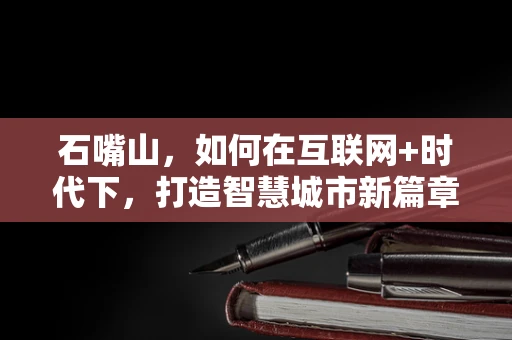 石嘴山，如何在互联网+时代下，打造智慧城市新篇章